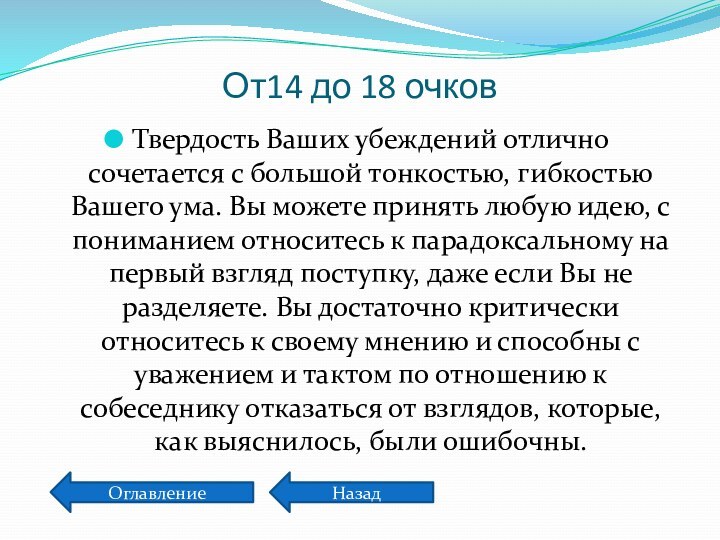 От14 до 18 очков

Твердость Ваших убеждений отлично сочетается с большой тонкостью, гибкостью Вашего ума. Вы можете принять любую идею, с пониманием относитесь к парадоксальному на первый взгляд поступку, даже если Вы не разделяете. Вы достаточно критически относитесь к своему мнению и способны с уважением и тактом по отношению к собеседнику отказаться от взглядов, которые, как выяснилось, были ошибочны.

Оглавление

Назад